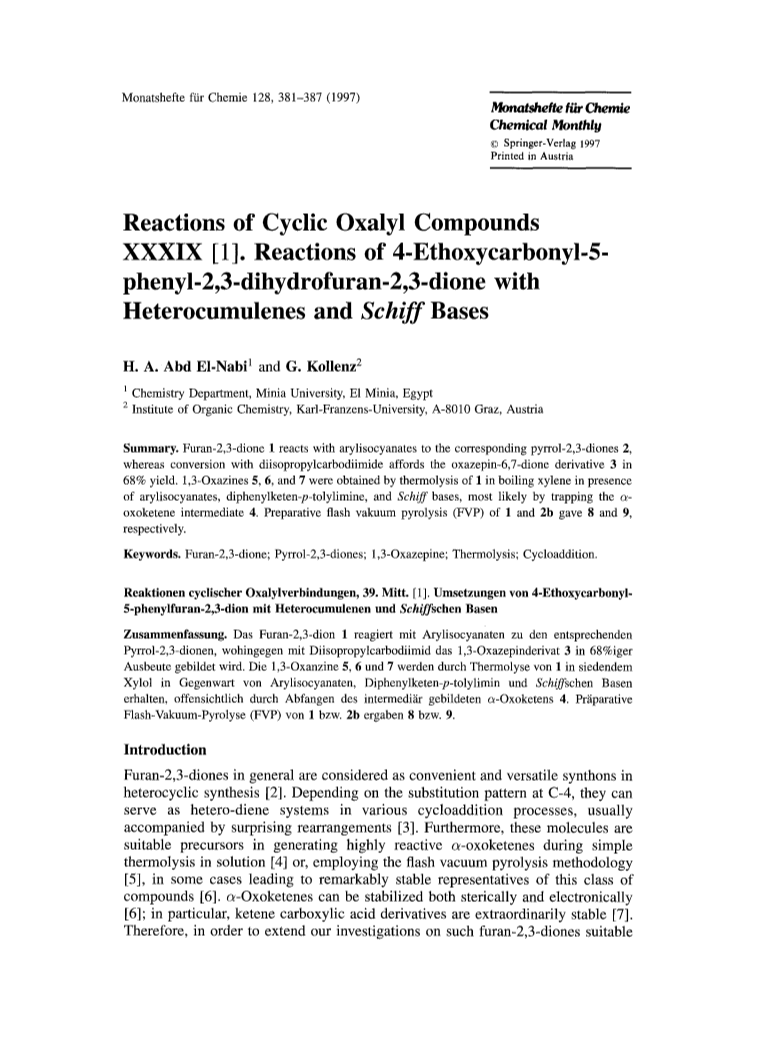 Monatshefte für Chemie 128, 381–387 (1997)

Monatshefte für Chemie
Chemical Monthly
© Springer-Verlag 1997
Printed in Austria

Reactions of Cyclic Oxalyl Compounds XXXIX [1]. Reactions of 4-Ethoxycarbonyl-5-phenyl-2,3-dihydrofuran-2,3-dione with Heterocumulenes and Schiff Bases

H. A. Abd El-Nabi$^1$ and G. Kollenz$^2$

$^1$ Chemistry Department, Minia University, El Minia, Egypt
$^2$ Institute of Organic Chemistry, Karl-Franzens-University, A-8010 Graz, Austria

Summary. Furan-2,3-dione 1 reacts with arylisocyanates to the corresponding pyrrol-2,3-diones 2, whereas conversion with diisopropylcarbodiimide affords the oxazepin-6,7-dione derivative 3 in 68% yield. 1,3-Oxazines 5, 6, and 7 were obtained by thermolysis of 1 in boiling xylene in presence of arylisocyanates, diphenylketen-p-tolylimine, and Schiff bases, most likely by trapping the $\alpha$-oxoketene intermediate 4. Preparative flash vakuum pyrolysis (FVP) of 1 and 2b gave 8 and 9, respectively.

Keywords. Furan-2,3-dione; Pyrrol-2,3-diones; 1,3-Oxazepine; Thermolysis; Cycloaddition.

Reaktionen cyclischer Oxalylverbindungen, 39. Mitt. [1]. Umsetzungen von 4-Ethoxycarbonyl-5-phenylfuran-2,3-dion mit Heterocumulenen und Schiffschen Basen

Zusammenfassung. Das Furan-2,3-dion 1 reagiert mit Arylisocyanaten zu den entsprechenden Pyrrol-2,3-dionen, wohingegen mit Diisopropylcarbodiimid das 1,3-Oxazepinderivat 3 in 68%iger Ausbeute gebildet wird. Die 1,3-Oxanzine 5, 6 und 7 werden durch Thermolyse von 1 in siedendem Xylol in Gegenwart von Arylisocyanaten, Diphenylketen-p-tolylimin und Schiffschen Basen erhalten, offensichtlich durch Abfangen des intermediär gebildeten $\alpha$-Oxoketens 4. Präparative Flash-Vakuum-Pyrolyse (FVP) von 1 bzw. 2b ergaben 8 bzw. 9.

Introduction

Furan-2,3-diones in general are considered as convenient and versatile synthons in heterocyclic synthesis [2]. Depending on the substitution pattern at C-4, they can serve as hetero-diene systems in various cycloaddition processes, usually accompanied by surprising rearrangements [3]. Furthermore, these molecules are suitable precursors in generating highly reactive $\alpha$-oxoketenes during simple thermolysis in solution [4] or, employing the flash vacuum pyrolysis methodology [5], in some cases leading to remarkably stable representatives of this class of compounds [6]. $\alpha$-Oxoketenes can be stabilized both sterically and electronically [6]; in particular, ketene carboxylic acid derivatives are extraordinarily stable [7]. Therefore, in order to extend our investigations on such furan-2,3-diones suitable